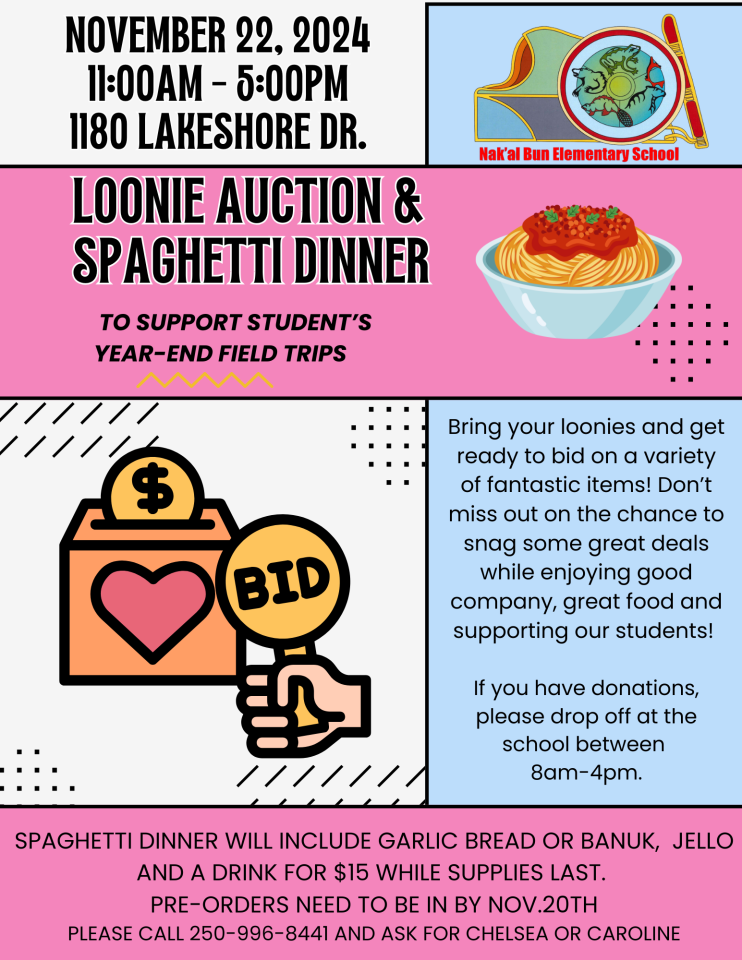 NOVEMBER 22, 2024
11:00AM - 5:00PM
1180 LAKESHORE DR.

Nak'al Bun Elementary School

LOONIE AUCTION & SPAGHETTI DINNER

TO SUPPORT STUDENT'S YEAR-END FIELD TRIPS

$

BID

Bring your loonies and get ready to bid on a variety of fantastic items! Don't miss out on the chance to snag some great deals while enjoying good company, great food and supporting our students!

If you have donations, please drop off at the school between 8am-4pm.

SPAGHETTI DINNER WILL INCLUDE GARLIC BREAD OR BANUK, JELLO AND A DRINK FOR $15 WHILE SUPPLIES LAST.
PRE-ORDERS NEED TO BE IN BY NOV.20TH
PLEASE CALL 250-996-8441 AND ASK FOR CHELSEA OR CAROLINE